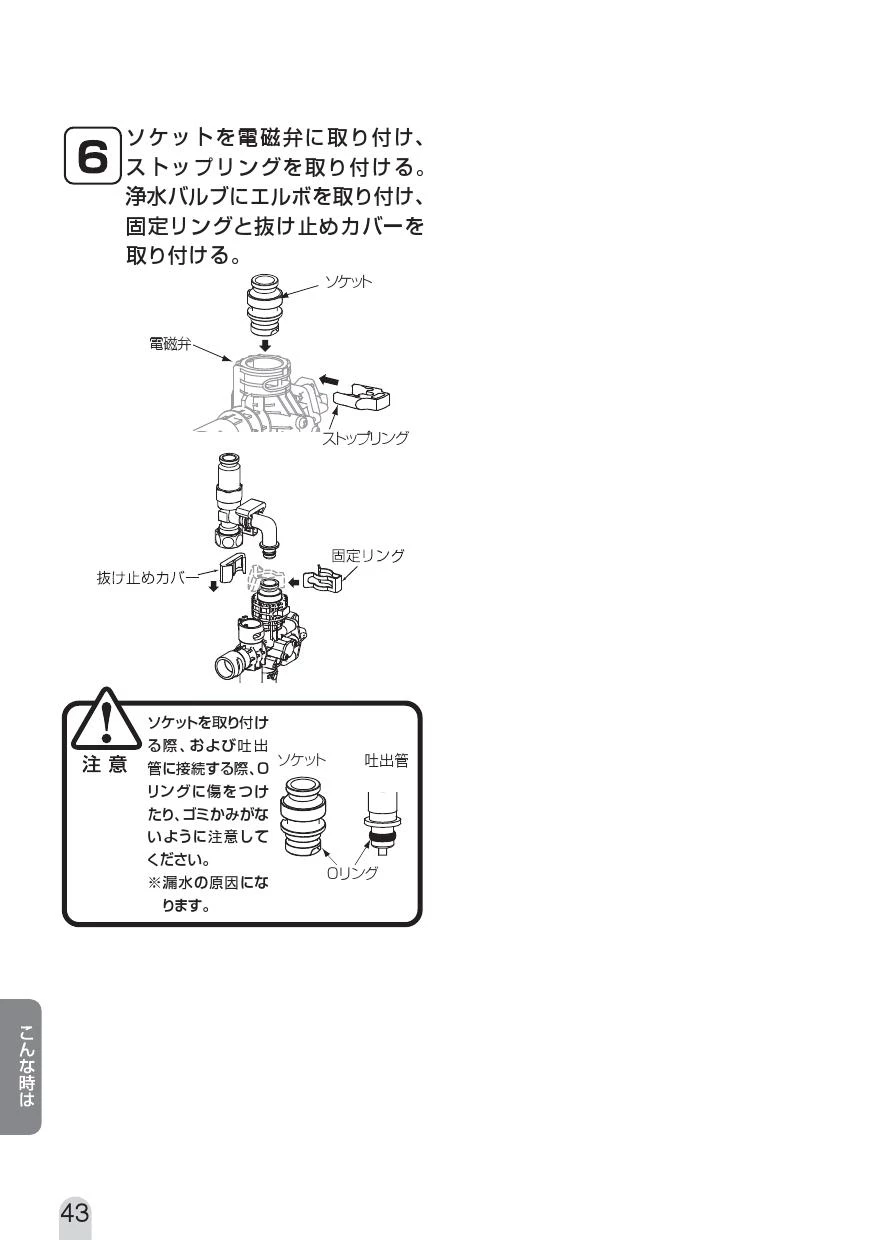 6
ソケットを電磁弁に取り付け、ストップリングを取り付ける。浄水バルブにエルボを取り付け、固定リングと抜け止めカバーを取り付ける。

ソケット
電磁弁
ストップリング

固定リング
抜け止めカバー

注意
ソケットを取り付ける際、および吐出管に接続する際、Oリングに傷をつけたり、ゴミかみがないように注意してください。
※漏水の原因になります。

ソケット
吐出管
Oリング

こんな時は

43